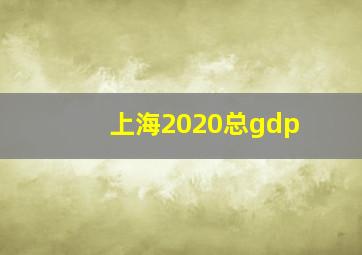 上海2020总gdp